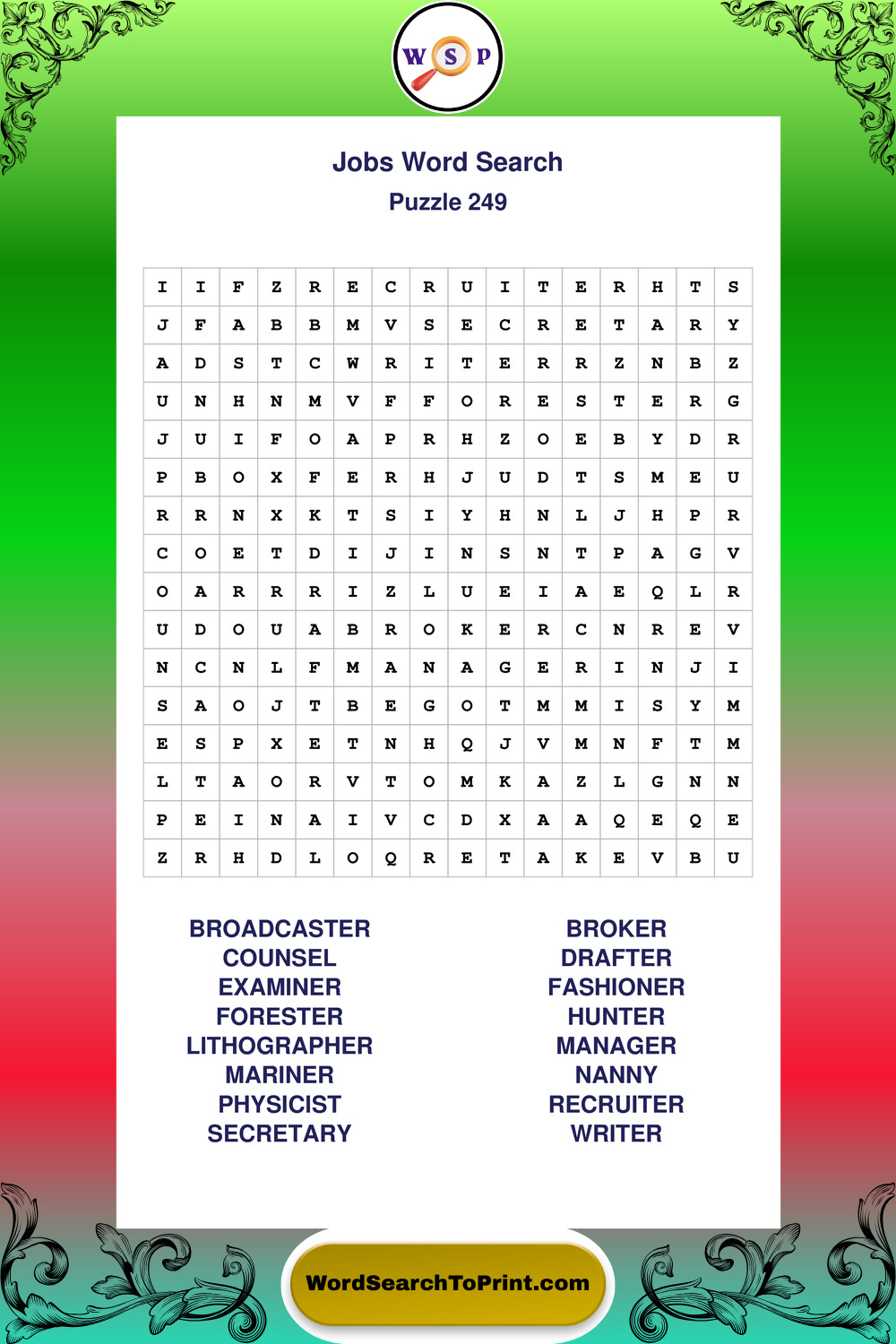 W S P

Jobs Word Search

Puzzle 249

| I | I | F | Z | R | E | C | R | U | I | T | E | R | H | T | S |
|---|---|---|---|---|---|---|---|---|---|---|---|---|---|---|---|
| J | F | A | B | B | M | V | S | E | C | R | E | T | A | R | Y |
| A | D | S | T | C | W | R | I | T | E | R | R | Z | N | B | Z |
| U | N | H | N | M | V | F | F | O | R | E | S | T | E | R | G |
| J | U | I | F | O | A | P | R | H | Z | O | E | B | Y | D | R |
| P | B | O | X | F | E | R | H | J | U | D | T | S | M | E | U |
| R | R | N | X | K | T | S | I | Y | H | N | L | J | H | P | R |
| C | O | E | T | D | I | J | I | N | S | N | T | P | A | G | V |
| O | A | R | R | R | I | Z | L | U | E | I | A | E | Q | L | R |
| U | D | O | U | A | B | R | O | K | E | R | C | N | R | E | V |
| N | C | N | L | F | M | A | N | A | G | E | R | I | N | J | I |
| S | A | O | J | T | B | E | G | O | T | M | M | I | S | Y | M |
| E | S | P | X | E | T | N | H | Q | J | V | M | N | F | T | M |
| L | T | A | O | R | V | T | O | M | K | A | Z | L | G | N | N |
| P | E | I | N | A | I | V | C | D | X | A | A | Q | E | Q | E |
| Z | R | H | D | L | O | Q | R | E | T | A | K | E | V | B | U |

BROADCASTER
COUNSEL
EXAMINER
FORESTER
LITHOGRAPHER
MARINER
PHYSICIST
SECRETARY

BROKER
DRAFTER
FASHIONER
HUNTER
MANAGER
NANNY
RECRUITER
WRITER

WordSearchToPrint.com